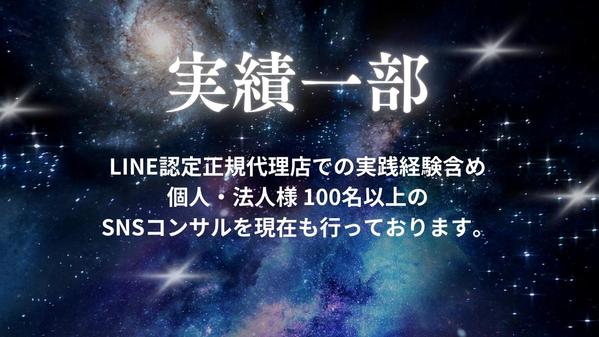 実績一部

LINE認定正規代理店での実践経験含め
個人・法人様 100名以上の
SNSコンサルを現在も行っております。